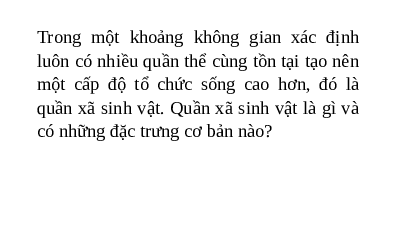 Trong một khoảng không gian xác định luôn có nhiều quần thể cùng tồn tại tạo nên một cấp độ tổ chức sống cao hơn, đó là quần xã sinh vật. Quần xã sinh vật là gì và có những đặc trưng cơ bản nào?